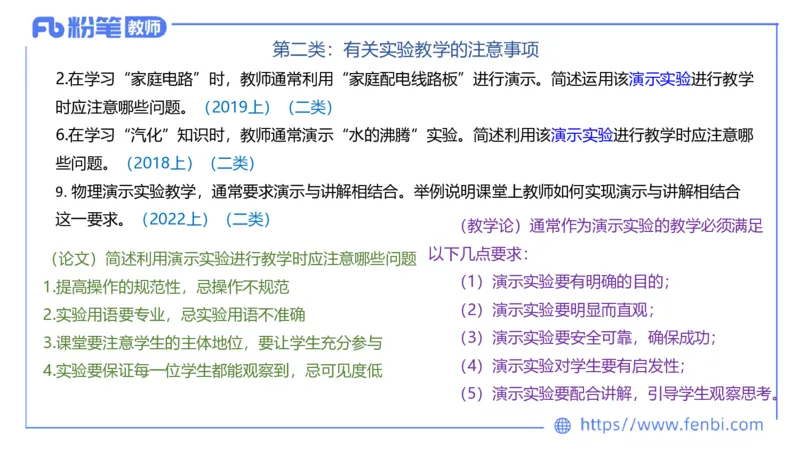 Fb 粉笔 教师

第二类：有关实验教学的注意事项

2.在学习“家庭电路”时，教师通常利用“家庭配电线路板”进行演示。简述运用该演示实验进行教学时应注意哪些问题。（2019上）（二类）

6.在学习“汽化”知识时，教师通常演示“水的沸腾”实验。简述利用该演示实验进行教学时应注意哪些问题。（2018上）（二类）

9. 物理演示实验教学，通常要求演示与讲解相结合。举例说明课堂上教师如何实现演示与讲解相结合这一要求。（2022上）（二类）

（论文）简述利用演示实验进行教学时应注意哪些问题

1.提高操作的规范性，忌操作不规范

2.实验用语要专业，忌实验用语不准确

3.课堂要注意学生的主体地位，要让学生充分参与

4.实验要保证每一位学生都能观察到，忌可见度低

（教学论）通常作为演示实验的教学必须满足以下几点要求：

（1）演示实验要有明确的目的；

（2）演示实验要明显而直观；

（3）演示实验要安全可靠，确保成功；

（4）演示实验对学生要有启发性；

（5）演示实验要配合讲解，引导学生观察思考。

https://www.fenbi.com